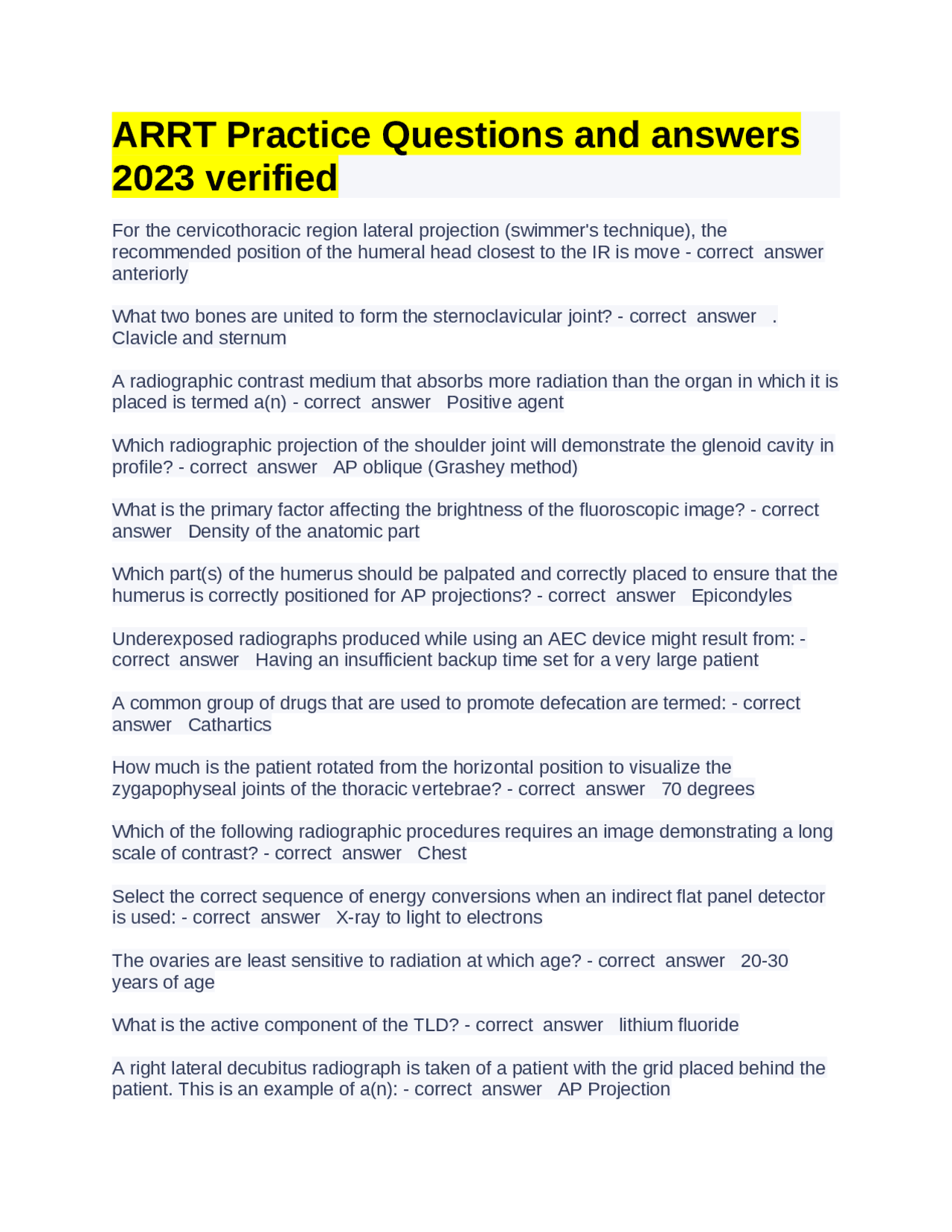 ARRT Practice Questions and answers 2023 verified

For the cervicothoracic region lateral projection (swimmer's technique), the recommended position of the humeral head closest to the IR is move - correct answer anteriorly

What two bones are united to form the sternoclavicular joint? - correct answer . Clavicle and sternum

A radiographic contrast medium that absorbs more radiation than the organ in which it is placed is termed a(n) - correct answer Positive agent

Which radiographic projection of the shoulder joint will demonstrate the glenoid cavity in profile? - correct answer AP oblique (Grashey method)

What is the primary factor affecting the brightness of the fluoroscopic image? - correct answer Density of the anatomic part

Which part(s) of the humerus should be palpated and correctly placed to ensure that the humerus is correctly positioned for AP projections? - correct answer Epicondyles

Underexposed radiographs produced while using an AEC device might result from: - correct answer Having an insufficient backup time set for a very large patient

A common group of drugs that are used to promote defecation are termed: - correct answer Cathartics

How much is the patient rotated from the horizontal position to visualize the zygapophyseal joints of the thoracic vertebrae? - correct answer 70 degrees

Which of the following radiographic procedures requires an image demonstrating a long scale of contrast? - correct answer Chest

Select the correct sequence of energy conversions when an indirect flat panel detector is used: - correct answer X-ray to light to electrons

The ovaries are least sensitive to radiation at which age? - correct answer 20-30 years of age

What is the active component of the TLD? - correct answer lithium fluoride

A right lateral decubitus radiograph is taken of a patient with the grid placed behind the patient. This is an example of a(n): - correct answer AP Projection